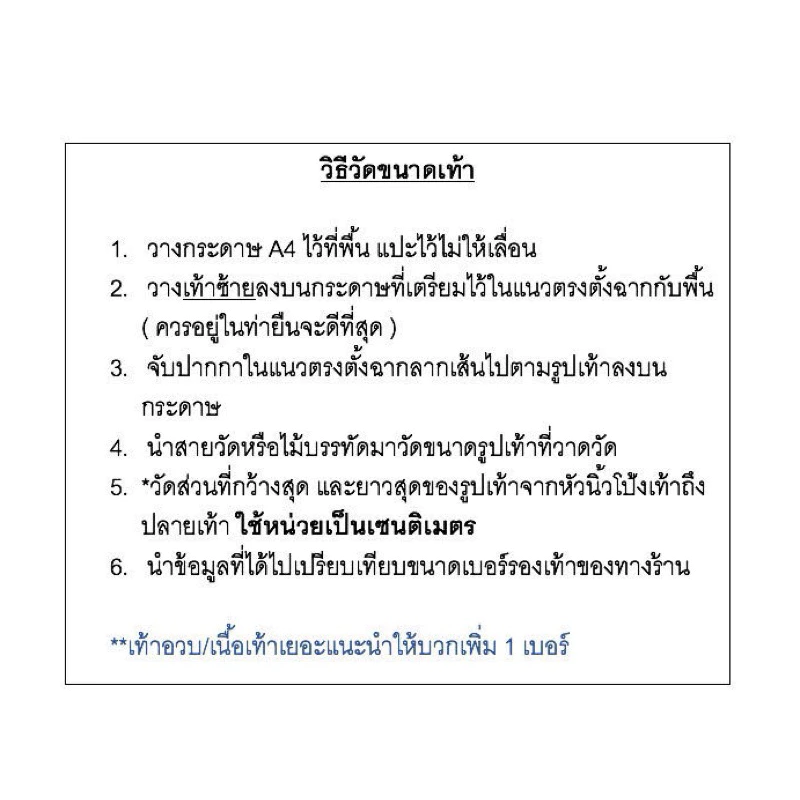 วิธีวัดขนาดเท้า

1. วางกระดาษ A4 ไว้ที่พื้น แปะไว้ไม่ให้เลื่อน
2. วางเท้าซ้ายลงบนกระดาษที่เตรียมไว้ในแนวตรงตั้งฉากกับพื้น ( ควรอยู่ในท่ายืนจะดีที่สุด )
3. จับปากกาในแนวตรงตั้งฉากลากเส้นไปตามรูปเท้าลงบนกระดาษ
4. นำสายวัดหรือไม้บรรทัดมาวัดขนาดรูปเท้าที่วาดวัด
5. *วัดส่วนที่กว้างสุด และยาวสุดของรูปเท้าจากหัวนิ้วโป้งเท้าถึงปลายเท้า ใช้หน่วยเป็นเซนติเมตร
6. นำข้อมูลที่ได้ไปเปรียบเทียบขนาดเบอร์รองเท้าของทางร้าน

**เท้าอวบ/เนื้อเท้าเยอะแนะนำให้บวกเพิ่ม 1 เบอร์